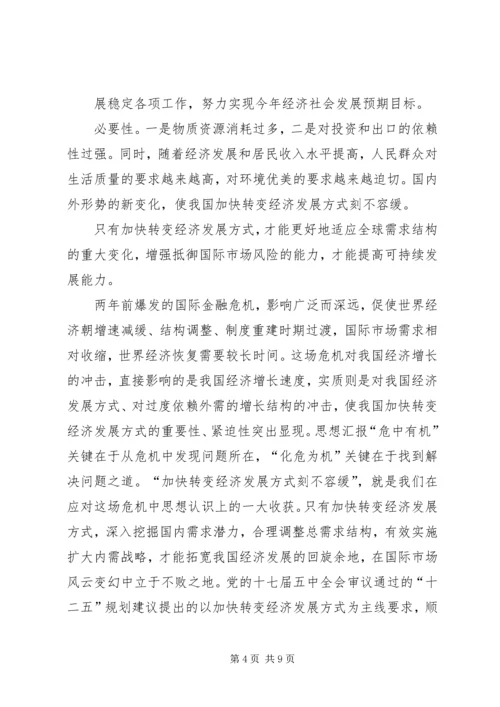 展稳定各项工作，努力实现今年经济社会发展预期目标。

必要性。一是物质资源消耗过多，二是对投资和出口的依赖性过强。同时，随着经济发展和居民收入水平提高，人民群众对生活质量的要求越来越高，对环境优美的要求越来越迫切。国内外形势的新变化，使我国加快转变经济发展方式刻不容缓。

只有加快转变经济发展方式，才能更好地适应全球需求结构的重大变化，增强抵御国际市场风险的能力，才能提高可持续发展能力。

两年前爆发的国际金融危机，影响广泛而深远，促使世界经济朝增速减缓、结构调整、制度重建时期过渡，国际市场需求相对收缩，世界经济恢复需要较长时间。这场危机对我国经济增长的冲击，直接影响的是我国经济增长速度，实质则是对我国经济发展方式、对过度依赖外需的增长结构的冲击，使我国加快转变经济发展方式的重要性、紧迫性突出显现。思想汇报“危中有机”关键在于从危机中发现问题所在，“化危为机”关键在于找到解决问题之道。“加快转变经济发展方式刻不容缓”，就是我们在应对这场危机中思想认识上的一大收获。只有加快转变经济发展方式，深入挖掘国内需求潜力，合理调整总需求结构，有效实施扩大内需战略，才能拓宽我国经济发展的回旋余地，在国际市场风云变幻中立于不败之地。党的十七届五中全会审议通过的“十二五”规划建议提出的以加快转变经济发展方式为主线要求，顺

第 4 页 共 9 页